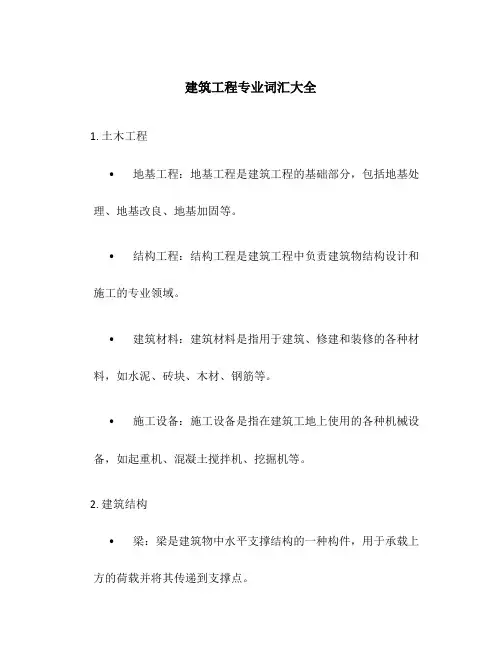 建筑工程专业词汇大全

1. 土木工程

• 地基工程：地基工程是建筑工程的基础部分，包括地基处理、地基改良、地基加固等。

• 结构工程：结构工程是建筑工程中负责建筑物结构设计和施工的专业领域。

• 建筑材料：建筑材料是指用于建筑、修建和装修的各种材料，如水泥、砖块、木材、钢筋等。

• 施工设备：施工设备是指在建筑工地上使用的各种机械设备，如起重机、混凝土搅拌机、挖掘机等。

2. 建筑结构

• 梁：梁是建筑物中水平支撑结构的一种构件，用于承载上方的荷载并将其传递到支撑点。